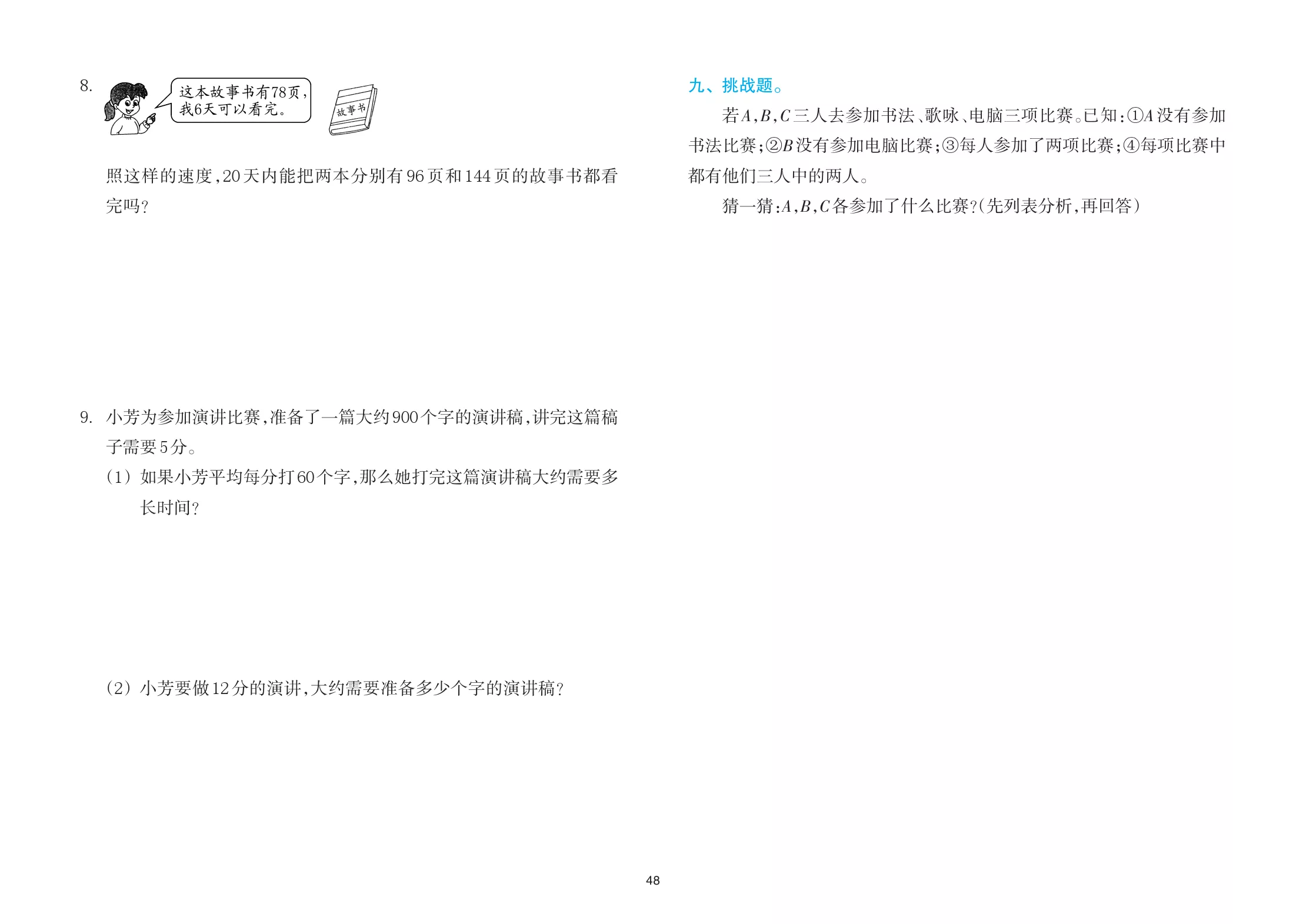 8.

这本故事书有78页,我6天可以看完。

故事书

照这样的速度,20天内能把两本分别有96页和144页的故事书都看完吗?

9.小芳为参加演讲比赛,准备了一篇大约900个字的演讲稿,讲完这篇稿子需要5分。

(1)如果小芳平均每分打60个字,那么她打完这篇演讲稿大约需要多长时间?

(2)小芳要做12分的演讲,大约需要准备多少个字的演讲稿?

九、挑战题。

若A,B,C三人去参加书法、歌咏、电脑三项比赛。已知:①A没有参加书法比赛;②B没有参加电脑比赛;③每人参加了两项比赛;④每项比赛中都有他们三人中的两人。

猜一猜:A,B,C各参加了什么比赛?(先列表分析,再回答)

48